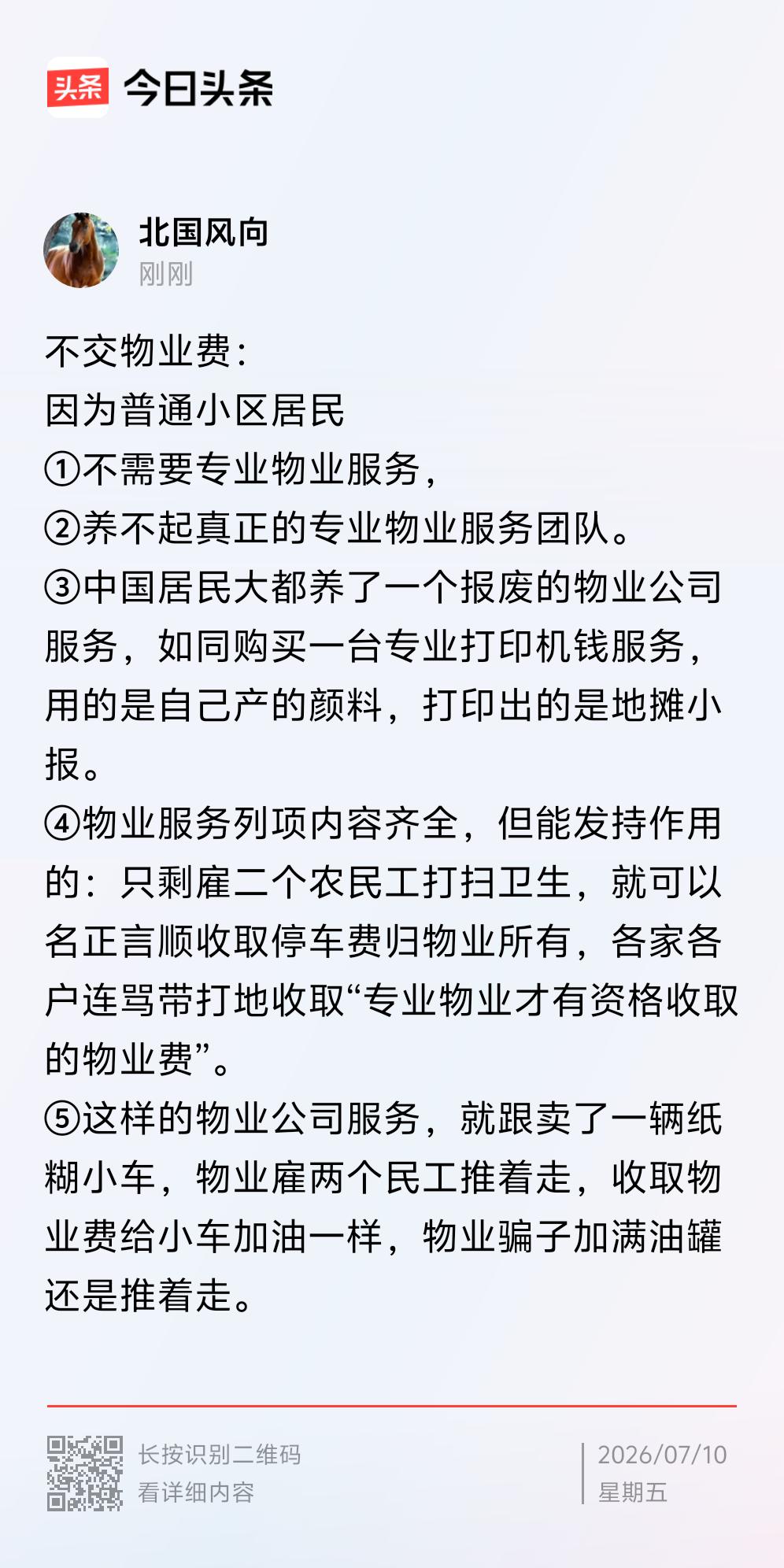 头条 今日头条

北国风向
刚刚

不交物业费:
因为普通小区居民
①不需要专业物业服务,
②养不起真正的专业物业服务团队。
③中国居民大都养了一个报废的物业公司服务，如同购买一台专业打印机钱服务，用的是自己产的颜料，打印出的是地摊小报。
④物业服务列项内容齐全，但能发持作用的：只剩雇二个农民工打扫卫生，就可以名正言顺收取停车费归物业所有，各家各户连骂带打地收取“专业物业才有资格收取的物业费”。
⑤这样的物业公司服务，就跟卖了一辆纸糊小车，物业雇两个民工推着走，收取物业费给小车加油一样，物业骗子加满油罐还是推着走。

长按识别二维码
看详细内容

2026/07/10
星期五